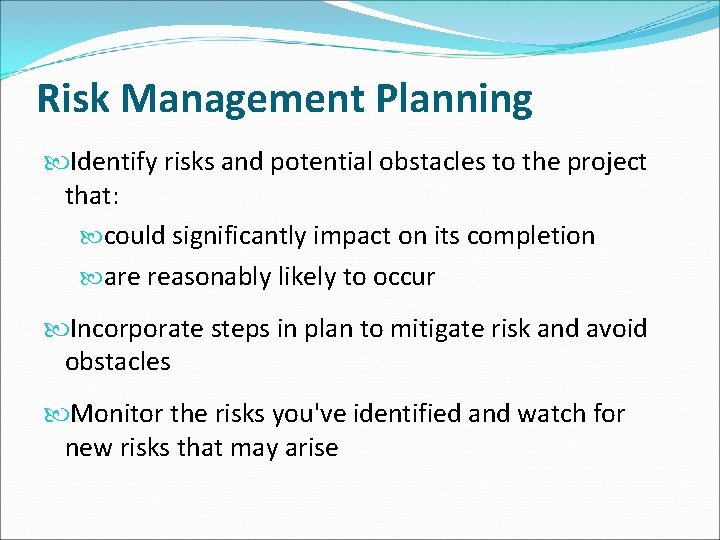 Risk Management Planning

Identify risks and potential obstacles to the project that:

could significantly impact on its completion

are reasonably likely to occur

Incorporate steps in plan to mitigate risk and avoid obstacles

Monitor the risks you've identified and watch for new risks that may arise